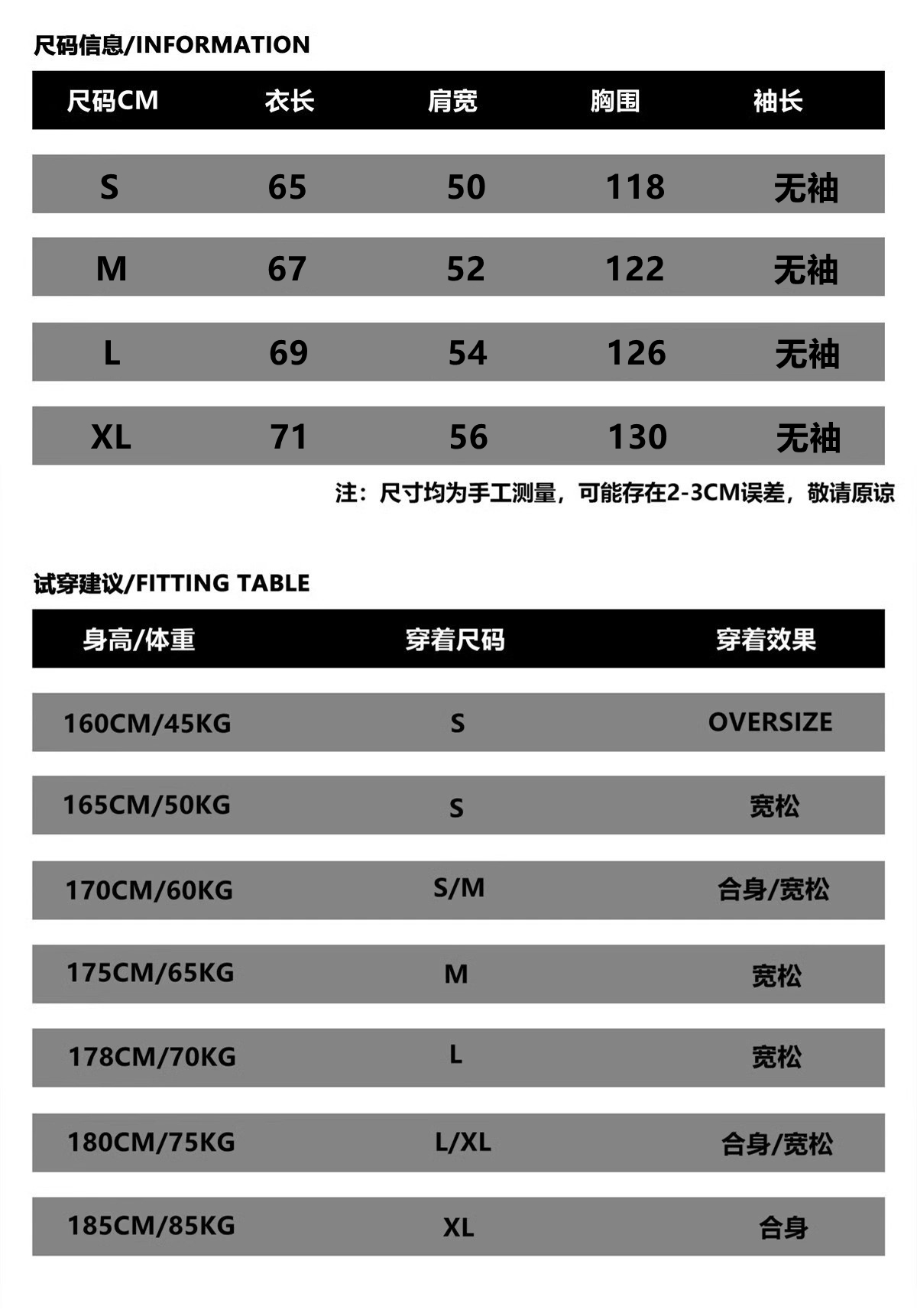 尺码信息/INFORMATION

| 尺码CM | 衣长 | 肩宽 | 胸围 | 袖长 |
|---|---|---|---|---|
| S | 65 | 50 | 118 | 无袖 |
| M | 67 | 52 | 122 | 无袖 |
| L | 69 | 54 | 126 | 无袖 |
| XL | 71 | 56 | 130 | 无袖 |

注：尺寸均为手工测量，可能存在2-3CM误差，敬请原谅

试穿建议/FITTING TABLE

| 身高/体重 | 穿着尺码 | 穿着效果 |
|---|---|---|
| 160CM/45KG | S | OVERSIZE |
| 165CM/50KG | S | 宽松 |
| 170CM/60KG | S/M | 合身/宽松 |
| 175CM/65KG | M | 宽松 |
| 178CM/70KG | L | 宽松 |
| 180CM/75KG | L/XL | 合身/宽松 |
| 185CM/85KG | XL | 合身 |